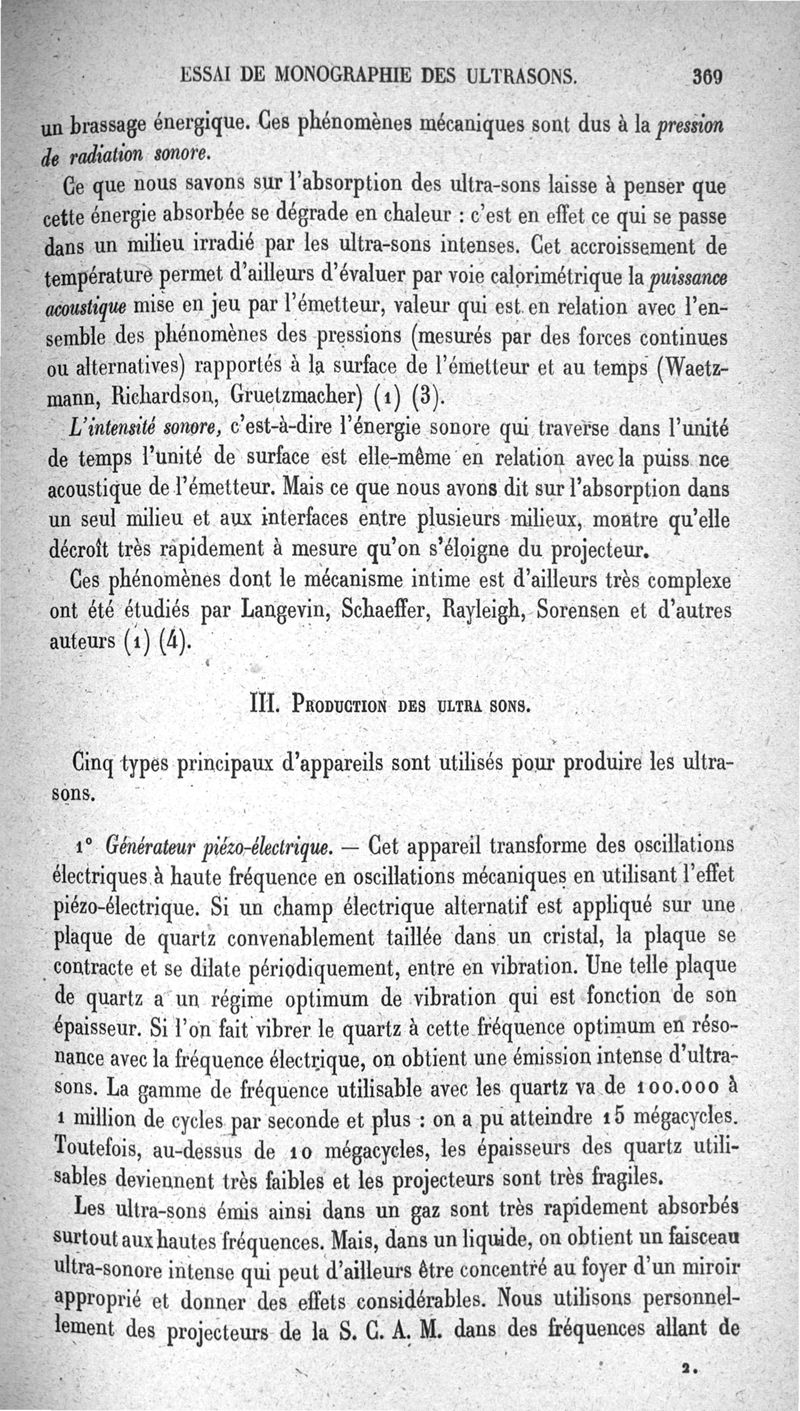 ESSAI DE MONOGRAPHIE DES ULTRASONS. 369

un brassage énergique. Ces phénomènes mécaniques sont dus à la pression de radiation sonore.

Ce que nous savons sur l'absorption des ultra-sons laisse à penser que cette énergie absorbée se dégrade en chaleur : c'est en effet ce qui se passe dans un milieu irradié par les ultra-sons intenses. Cet accroissement de température permet d'ailleurs d'évaluer par voie calorimétrique la puissance acoustique mise en jeu par l'émetteur, valeur qui est en relation avec l'ensemble des phénomènes des pressions (mesurés par des forces continues ou alternatives) rapportés à la surface de l'émetteur et au temps (Waetzmann, Richardson, Gruetzmacher) (1) (3).

L'intensité sonore, c'est-à-dire l'énergie sonore qui traverse dans l'unité de temps l'unité de surface est elle-même en relation avec la puiss nce acoustique de l'émetteur. Mais ce que nous avons dit sur l'absorption dans un seul milieu et aux interfaces entre plusieurs milieux, montre qu'elle décroît très rapidement à mesure qu'on s'éloigne du projecteur.

Ces phénomènes dont le mécanisme intime est d'ailleurs très complexe ont été étudiés par Langevin, Schaeffer, Rayleigh, Sorensen et d'autres auteurs (1) (4).

III. Production des ultra sons.

Cinq types principaux d'appareils sont utilisés pour produire les ultrasons.

1° Générateur piézo-électrique. — Cet appareil transforme des oscillations électriques à haute fréquence en oscillations mécaniques en utilisant l'effet piézo-électrique. Si un champ électrique alternatif est appliqué sur une plaque de quartz convenablement taillée dans un cristal, la plaque se contracte et se dilate périodiquement, entre en vibration. Une telle plaque de quartz a un régime optimum de vibration qui est fonction de son épaisseur. Si l'on fait vibrer le quartz à cette fréquence optimum en résonance avec la fréquence électrique, on obtient une émission intense d'ultrasons. La gamme de fréquence utilisable avec les quartz va de 100.000 à 1 million de cycles par seconde et plus : on a pu atteindre 15 mégacycles. Toutefois, au-dessus de 10 mégacycles, les épaisseurs des quartz utilisables deviennent très faibles et les projecteurs sont très fragiles.

Les ultra-sons émis ainsi dans un gaz sont très rapidement absorbés surtout aux hautes fréquences. Mais, dans un liquide, on obtient un faisceau ultra-sonore intense qui peut d'ailleurs être concentré au foyer d'un miroir approprié et donner des effets considérables. Nous utilisons personnellement des projecteurs de la S. C. A. M. dans des fréquences allant de

2.